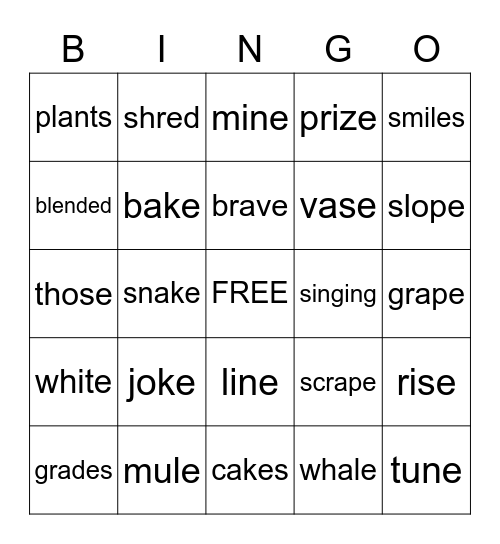 | B | I | N | G | O |
|---|---|---|---|---|
| plants | shred | mine | prize | smiles |
| blended | bake | brave | vase | slope |
| those | snake | FREE | singing | grape |
| white | joke | line | scrape | rise |
| grades | mule | cakes | whale | tune |